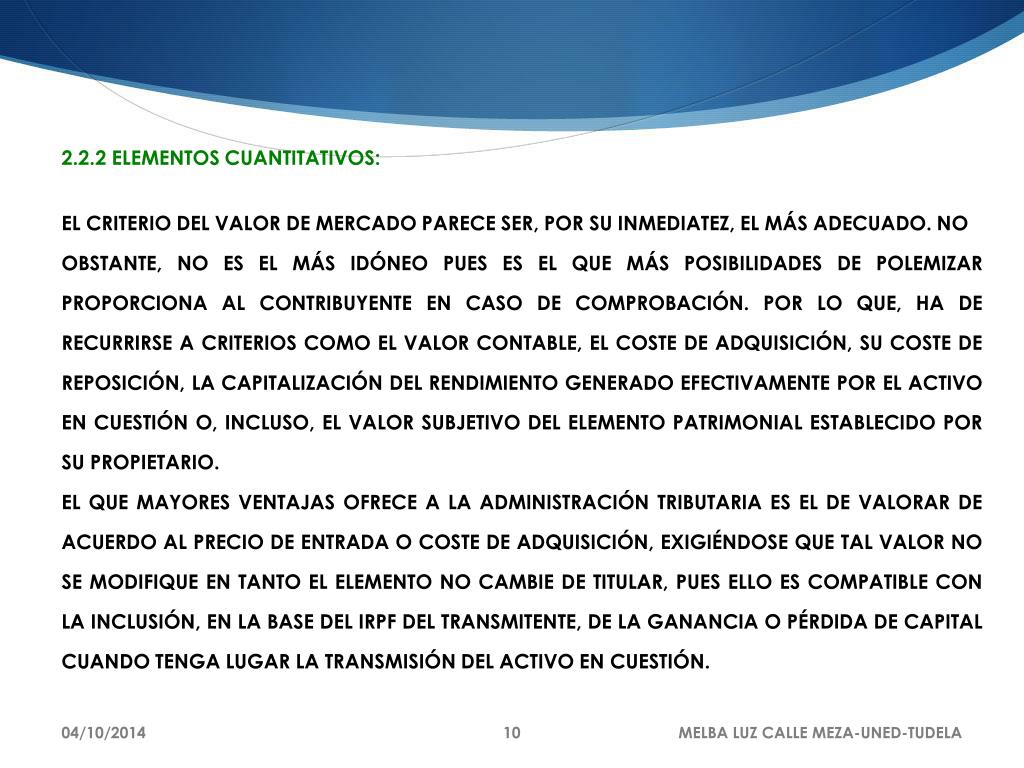 2.2.2 ELEMENTOS CUANTITATIVOS:

EL CRITERIO DEL VALOR DE MERCADO PARECE SER, POR SU INMEDIATEZ, EL MÁS ADECUADO. NO OBSTANTE, NO ES EL MÁS IDÓNEO PUES ES EL QUE MÁS POSIBILIDADES DE POLEMIZAR PROPORCIONA AL CONTRIBUYENTE EN CASO DE COMPROBACIÓN. POR LO QUE, HA DE RECURRIRSE A CRITERIOS COMO EL VALOR CONTABLE, EL COSTE DE ADQUISICIÓN, SU COSTE DE REPOSICIÓN, LA CAPITALIZACIÓN DEL RENDIMIENTO GENERADO EFECTIVAMENTE POR EL ACTIVO EN CUESTIÓN O, INCLUSO, EL VALOR SUBJETIVO DEL ELEMENTO PATRIMONIAL ESTABLECIDO POR SU PROPIETARIO.
EL QUE MAYORES VENTAJAS OFRECE A LA ADMINISTRACIÓN TRIBUTARIA ES EL DE VALORAR DE ACUERDO AL PRECIO DE ENTRADA O COSTE DE ADQUISICIÓN, EXIGIÉNDOSE QUE TAL VALOR NO SE MODIFIQUE EN TANTO EL ELEMENTO NO CAMBIE DE TITULAR, PUES ELLO ES COMPATIBLE CON LA INCLUSIÓN, EN LA BASE DEL IRPF DEL TRANSMITENTE, DE LA GANANCIA O PÉRDIDA DE CAPITAL CUANDO TENGA LUGAR LA TRANSMISIÓN DEL ACTIVO EN CUESTIÓN.

04/10/2014 10 MELBA LUZ CALLE MEZA-UNED-TUDELA